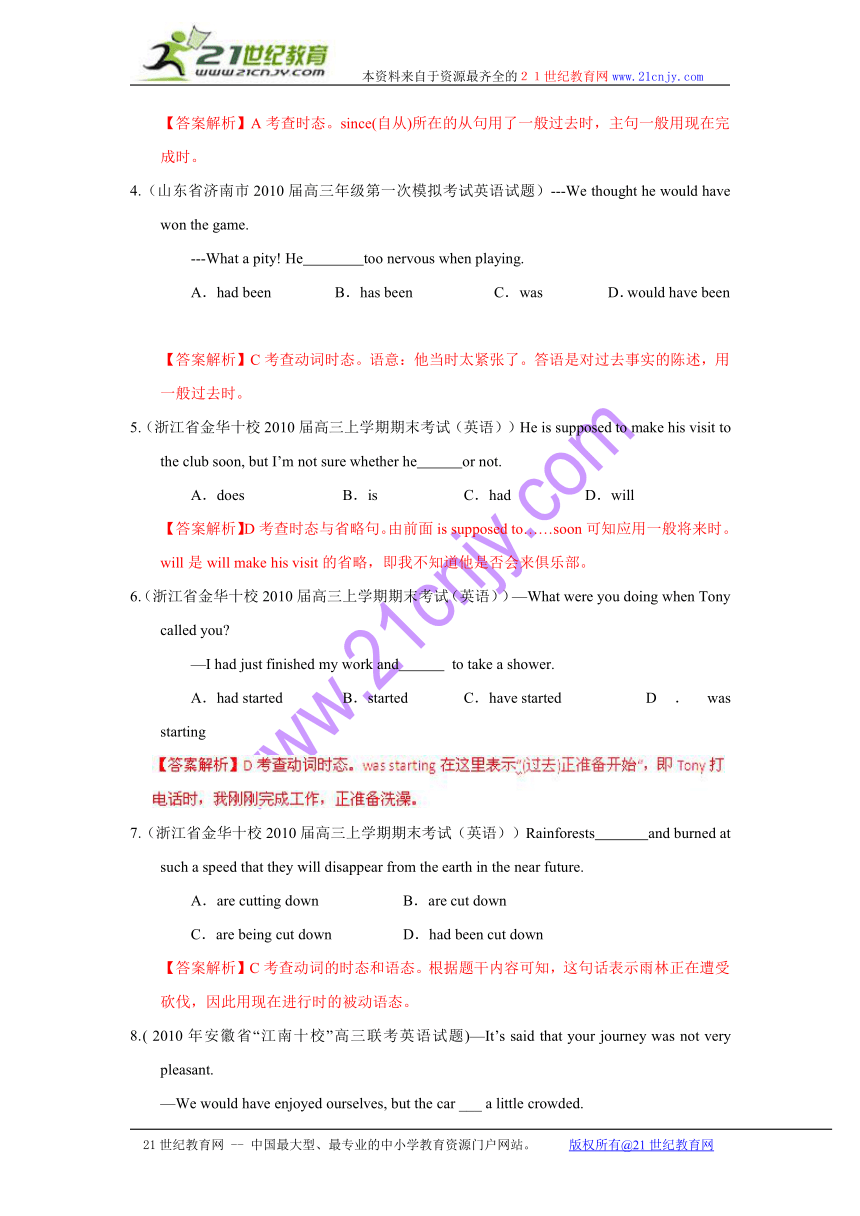 21世纪教育
www.21cnjy.com
本资料来自于资源最齐全的２１世纪教育网 www.21cnjy.com

【答案解析】A 考查时态。since(自从)所在的从句用了一般过去时，主句一般用现在完成时。

4.（山东省济南市 2010 届高三年级第一次模拟考试英语试题）---We thought he would have won the game.

---What a pity! He________too nervous when playing.

A．had been B．has been C．was D. would have been

【答案解析】C 考查动词时态。语意：他当时太紧张了。答语是对过去事实的陈述，用一般过去时。

5.（浙江省金华十校 2010 届高三上学期期末考试（英语））He is supposed to make his visit to the club soon, but I'm not sure whether he______or not.

A．does B．is C．had D．will

【答案解析】D 考查时态与省略句。由前面 is supposed to……soon 可知应用一般将来时。will 是 will make his visit 的省略，即我不知道他是否会来俱乐部。

6.（浙江省金华十校 2010 届高三上学期期末考试（英语））—What were you doing when Tony called you?

—I had just finished my work and______ to take a shower.

A．had started B．started C．have started D ． was starting

【答案解析】D 考查动词时态。was starting 在这里表示"(过去)正准备开始"，即 Tony 打电话时，我刚刚完成工作，正准备洗澡。

7.（浙江省金华十校 2010 届高三上学期期末考试（英语））Rainforests_______and burned at such a speed that they will disappear from the earth in the near future.

A．are cutting down B．are cut down

C．are being cut down D．had been cut down

【答案解析】C 考查动词的时态和语态。根据题干内容可知，这句话表示雨林正在遭受砍伐，因此用现在进行时的被动语态。

8.( 2010 年安徽省"江南十校"高三联考英语试题)—It's said that your journey was not very pleasant.

—We would have enjoyed ourselves, but the car ___ a little crowded.

21 世纪教育网 -- 中国最大型、最专业的中小学教育资源门户网站。 版权所有@21 世纪教育网

www.21cnjy.com